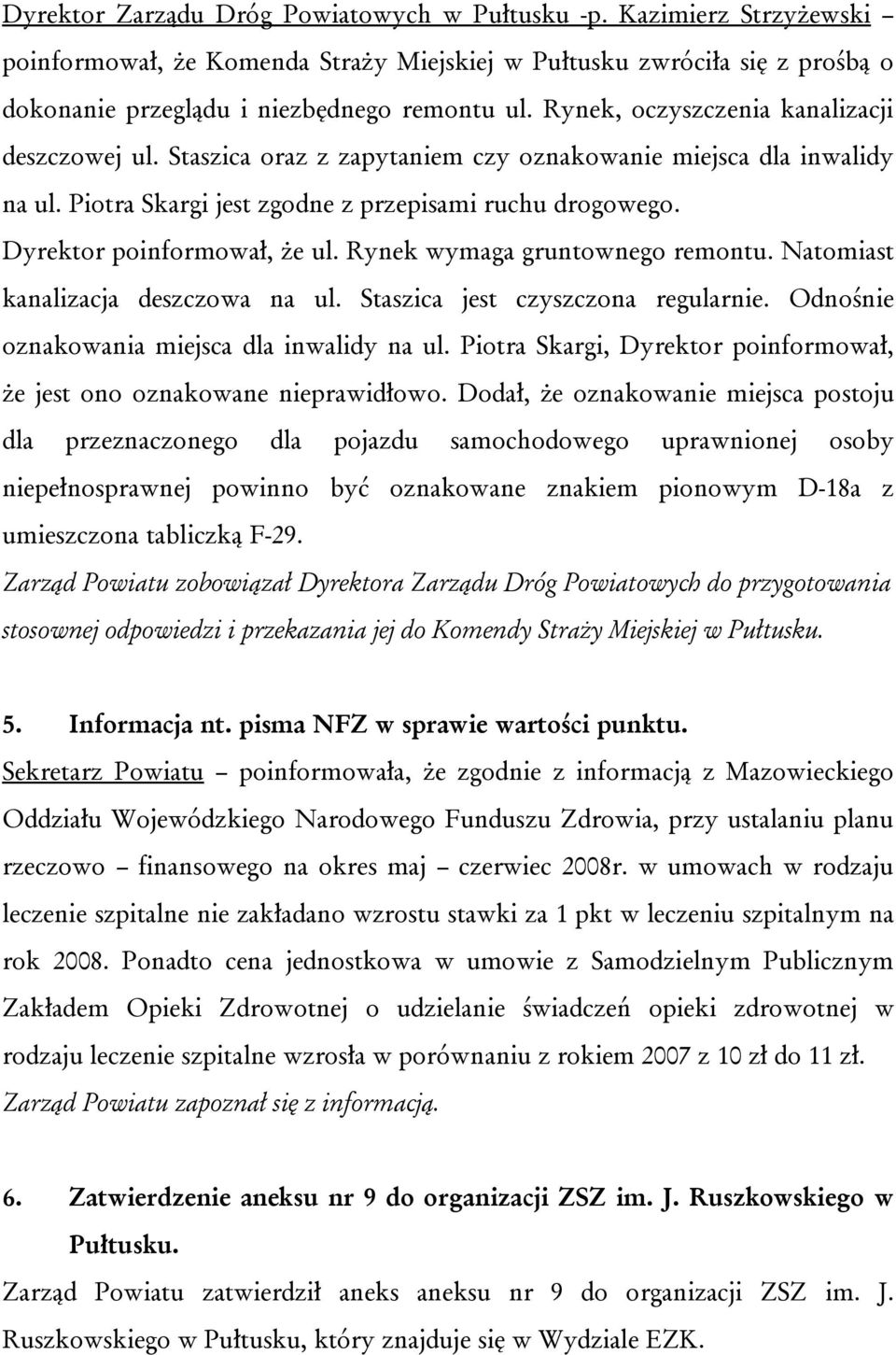 Dyrektor Zarządu Dróg Powiatowych w Pułtusku -p. Kazimierz Strzyżewski – poinformował, że Komenda Straży Miejskiej w Pułtusku zwróciła się z prośbą o dokonanie przeglądu i niezbędnego remontu ul. Rynek, oczyszczenia kanalizacji deszczowej ul. Staszica oraz z zapytaniem czy oznakowanie miejsca dla inwalidy na ul. Piotra Skargi jest zgodne z przepisami ruchu drogowego.
Dyrektor poinformował, że ul. Rynek wymaga gruntownego remontu. Natomiast kanalizacja deszczowa na ul. Staszica jest czyszczona regularnie. Odnośnie oznakowania miejsca dla inwalidy na ul. Piotra Skargi, Dyrektor poinformował, że jest ono oznakowane nieprawidłowo. Dodał, że oznakowanie miejsca postoju dla przeznaczonego dla pojazdu samochodowego uprawnionej osoby niepełnosprawnej powinno być oznakowane znakiem pionowym D-18a z umieszczona tabliczką F-29.
Zarząd Powiatu zobowiązał Dyrektora Zarządu Dróg Powiatowych do przygotowania stosownej odpowiedzi i przekazania jej do Komendy Straży Miejskiej w Pułtusku.

5. Informacja nt. pisma NFZ w sprawie wartości punktu.
Sekretarz Powiatu – poinformowała, że zgodnie z informacją z Mazowieckiego Oddziału Wojewódzkiego Narodowego Funduszu Zdrowia, przy ustalaniu planu rzeczowo – finansowego na okres maj – czerwiec 2008r. w umowach w rodzaju leczenie szpitalne nie zakładano wzrostu stawki za 1 pkt w leczeniu szpitalnym na rok 2008. Ponadto cena jednostkowa w umowie z Samodzielnym Publicznym Zakładem Opieki Zdrowotnej o udzielanie świadczeń opieki zdrowotnej w rodzaju leczenie szpitalne wzrosła w porównaniu z rokiem 2007 z 10 zł do 11 zł.
Zarząd Powiatu zapoznał się z informacją.

6. Zatwierdzenie aneksu nr 9 do organizacji ZSZ im. J. Ruszkowskiego w Pułtusku.
Zarząd Powiatu zatwierdził aneks aneksu nr 9 do organizacji ZSZ im. J. Ruszkowskiego w Pułtusku, który znajduje się w Wydziale EZK.